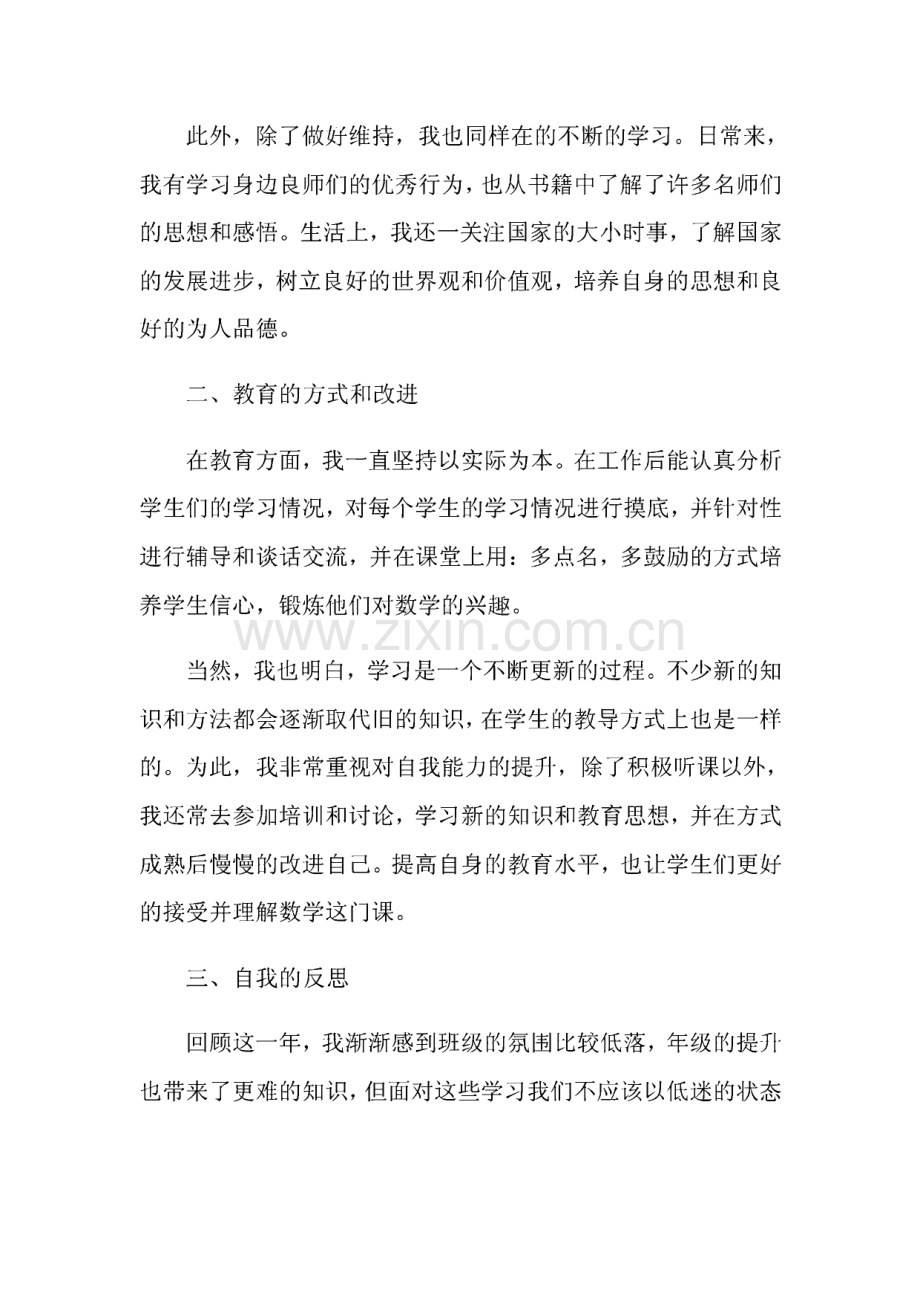 此外，除了做好维持，我也同样在的不断的学习。日常来，我有学习身边良师们的优秀行为，也从书籍中了解了许多名师们的思想和感悟。生活上，我还一关注国家的大小时事，了解国家的发展进步，树立良好的世界观和价值观，培养自身的思想和良好的为人品德。

二、教育的方式和改进

在教育方面，我一直坚持以实际为本。在工作后能认真分析学生们的学习情况，对每个学生的学习情况进行摸底，并针对性进行辅导和谈话交流，并在课堂上用：多点名，多鼓励的方式培养学生信心，锻炼他们对数学的兴趣。

www.zixin.com.cn

当然，我也明白，学习是一个不断更新的过程。不少新的知识和方法都会逐渐取代旧的知识，在学生的教导方式上也是一样的。为此，我非常重视对自我能力的提升，除了积极听课以外，我还常去参加培训和讨论，学习新的知识和教育思想，并在方式成熟后慢慢的改进自己。提高自身的教育水平，也让学生们更好的接受并理解数学这门课。

三、自我的反思

回顾这一年，我渐渐感到班级的氛围比较低落，年级的提升也带来了更难的知识，但面对这些学习我们不应该以低迷的状态